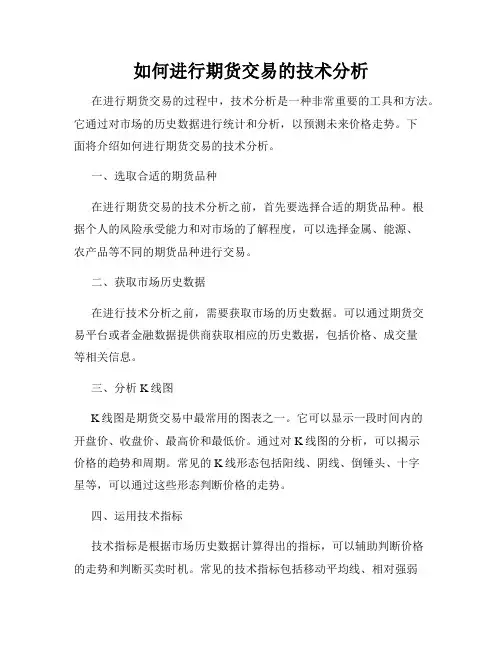 如何进行期货交易的技术分析

在进行期货交易的过程中，技术分析是一种非常重要的工具和方法。它通过对市场的历史数据进行统计和分析，以预测未来价格走势。下面将介绍如何进行期货交易的技术分析。

一、选取合适的期货品种

在进行期货交易的技术分析之前，首先要选择合适的期货品种。根据个人的风险承受能力和对市场的了解程度，可以选择金属、能源、农产品等不同的期货品种进行交易。

二、获取市场历史数据

在进行技术分析之前，需要获取市场的历史数据。可以通过期货交易平台或者金融数据提供商获取相应的历史数据，包括价格、成交量等相关信息。

三、分析 K 线图

K 线图是期货交易中最常用的图表之一。它可以显示一段时间内的开盘价、收盘价、最高价和最低价。通过对 K 线图的分析，可以揭示价格的趋势和周期。常见的 K 线形态包括阳线、阴线、倒锤头、十字星等，可以通过这些形态判断价格的走势。

四、运用技术指标

技术指标是根据市场历史数据计算得出的指标，可以辅助判断价格的走势和判断买卖时机。常见的技术指标包括移动平均线、相对强弱